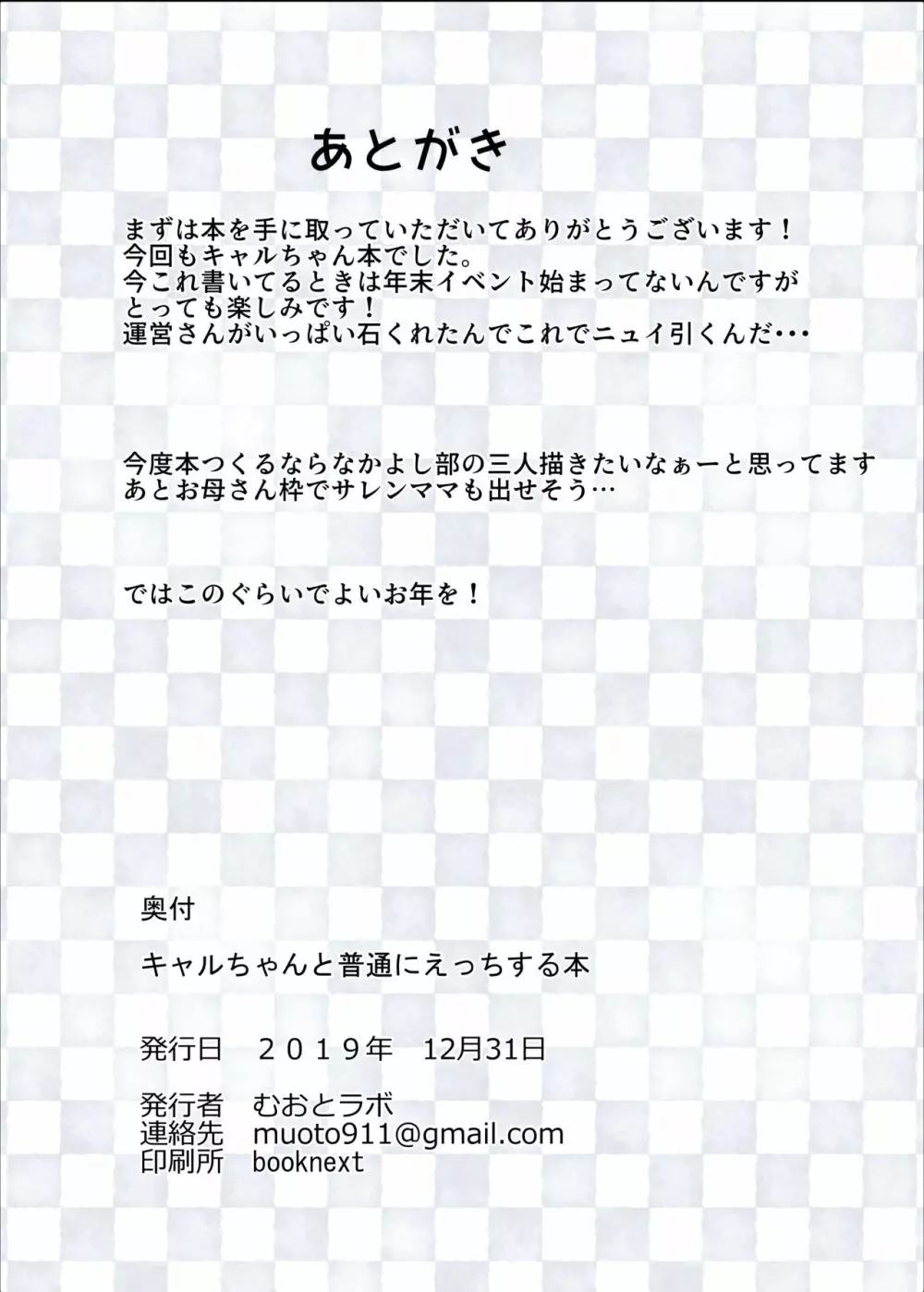 あとがき

まずは本を手に取っていただいてありがとうございます！
今回もキャルちゃん本でした。
今これ書いてるときは年末イベント始まってないんですが
とっても楽しみです！
運営さんがいっぱい石くれたんでこれでニュイ引くんだ・・・

今度本つくるならなかよし部の三人描きたいなぁーと思ってます
あとお母さん枠でサレンママも出せそう…

ではこのぐらいでよいお年を！

奥付

キャルちゃんと普通にえっちする本

発行日　２０１９年　12月31日

発行者　むおとラボ
連絡先　muoto911@gmail.com
印刷所　booknext